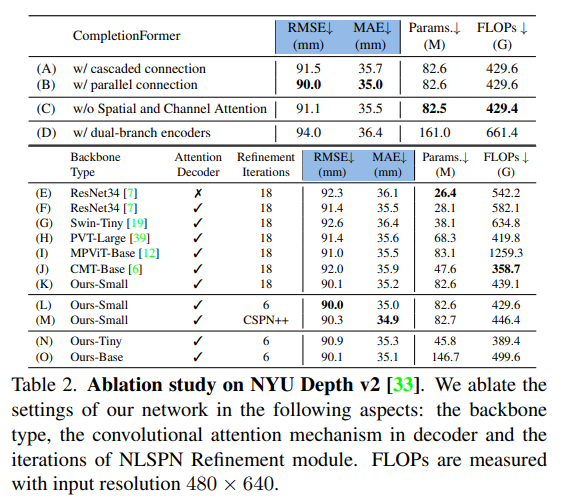 | | CompletionFormer | RMSE↓ (mm) | MAE↓ (mm) | Params.↓ (M) | FLOPs ↓ (G) |
|---|---|---|---|---|---|
| (A) | w/ cascaded connection | 91.5 | 35.7 | 82.6 | 429.6 |
| (B) | w/ parallel connection | **90.0** | **35.0** | 82.6 | 429.6 |
| (C) | w/o Spatial and Channel Attention | 91.1 | 35.5 | **82.5** | **429.4** |
| (D) | w/ dual-branch encoders | 94.0 | 36.4 | 161.0 | 661.4 |

| | Backbone Type | Attention Decoder | Refinement Iterations | RMSE↓ (mm) | MAE↓ (mm) | Params.↓ (M) | FLOPs ↓ (G) |
|---|---|---|---|---|---|---|---|
| (E) | ResNet34 [7] | ✗ | 18 | 92.3 | 36.1 | **26.4** | 542.2 |
| (F) | ResNet34 [7] | ✓ | 18 | 91.4 | 35.5 | 28.1 | 582.1 |
| (G) | Swin-Tiny [19] | ✓ | 18 | 92.6 | 36.4 | 38.1 | 634.8 |
| (H) | PVT-Large [39] | ✓ | 18 | 91.4 | 35.6 | 68.3 | 419.8 |
| (I) | MPViT-Base [12] | ✓ | 18 | 91.0 | 35.5 | 83.1 | 1259.3 |
| (J) | CMT-Base [6] | ✓ | 18 | 92.0 | 35.9 | 47.6 | **358.7** |
| (K) | Ours-Small | ✓ | 18 | 90.1 | 35.2 | 82.6 | 439.1 |
| (L) | Ours-Small | ✓ | 6 | **90.0** | 35.0 | 82.6 | 429.6 |
| (M) | Ours-Small | ✓ | CSPN++ | 90.3 | **34.9** | 82.7 | 446.4 |
| (N) | Ours-Tiny | ✓ | 6 | 90.9 | 35.3 | 45.8 | 389.4 |
| (O) | Ours-Base | ✓ | 6 | 90.1 | 35.1 | 146.7 | 499.6 |

Table 2. **Ablation study on NYU Depth v2 [33]**. We ablate the settings of our network in the following aspects: the backbone type, the convolutional attention mechanism in decoder and the iterations of NLSPN Refinement module. FLOPs are measured with input resolution $480 \times 640$.